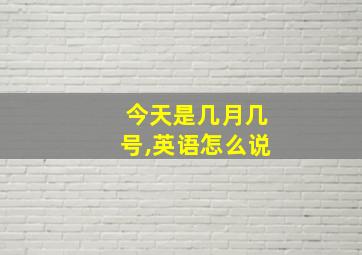 今天是几月几号,英语怎么说